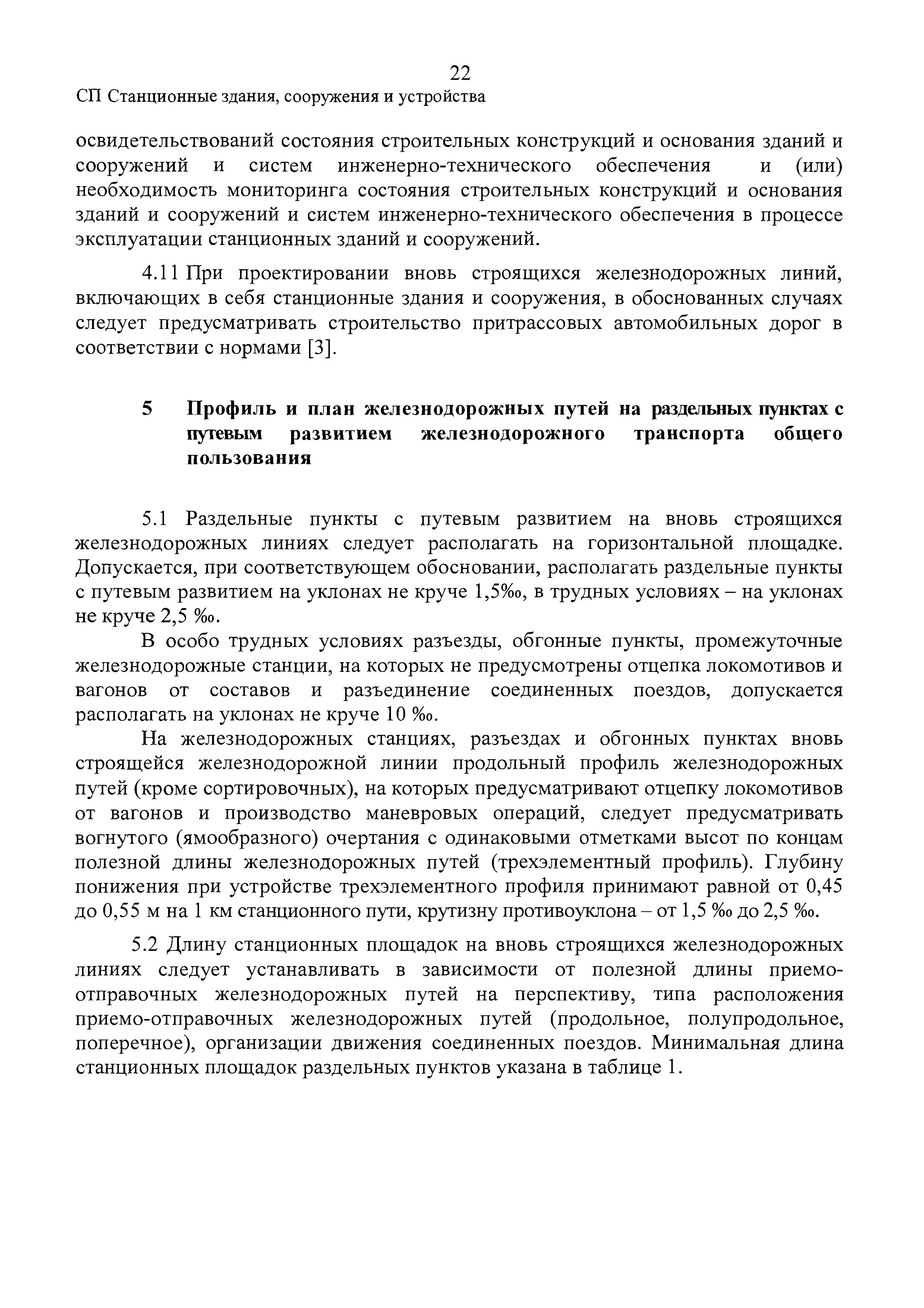 22

СП Станционные здания, сооружения и устройства

освидетельствований состояния строительных конструкций и основания зданий и сооружений и систем инженерно-технического обеспечения и (или) необходимость мониторинга состояния строительных конструкций и основания зданий и сооружений и систем инженерно-технического обеспечения в процессе эксплуатации станционных зданий и сооружений.

4.11 При проектировании вновь строящихся железнодорожных линий, включающих в себя станционные здания и сооружения, в обоснованных случаях следует предусматривать строительство притрассовых автомобильных дорог в соответствии с нормами [3].

5 Профиль и план железнодорожных путей на раздельных пунктах с путевым развитием железнодорожного транспорта общего пользования

5.1 Раздельные пункты с путевым развитием на вновь строящихся железнодорожных линиях следует располагать на горизонтальной площадке. Допускается, при соответствующем обосновании, располагать раздельные пункты с путевым развитием на уклонах не круче 1,5‰, в трудных условиях – на уклонах не круче 2,5 ‰.

В особо трудных условиях разъезды, обгонные пункты, промежуточные железнодорожные станции, на которых не предусмотрены отцепка локомотивов и вагонов от составов и разъединение соединенных поездов, допускается располагать на уклонах не круче 10 ‰.

На железнодорожных станциях, разъездах и обгонных пунктах вновь строящейся железнодорожной линии продольный профиль железнодорожных путей (кроме сортировочных), на которых предусматривают отцепку локомотивов от вагонов и производство маневровых операций, следует предусматривать вогнутого (ямообразного) очертания с одинаковыми отметками высот по концам полезной длины железнодорожных путей (трехэлементный профиль). Глубину понижения при устройстве трехэлементного профиля принимают равной от 0,45 до 0,55 м на 1 км станционного пути, крутизну противоуклона – от 1,5 ‰ до 2,5 ‰.

5.2 Длину станционных площадок на вновь строящихся железнодорожных линиях следует устанавливать в зависимости от полезной длины приемо-отправочных железнодорожных путей на перспективу, типа расположения приемо-отправочных железнодорожных путей (продольное, полупродольное, поперечное), организации движения соединенных поездов. Минимальная длина станционных площадок раздельных пунктов указана в таблице 1.